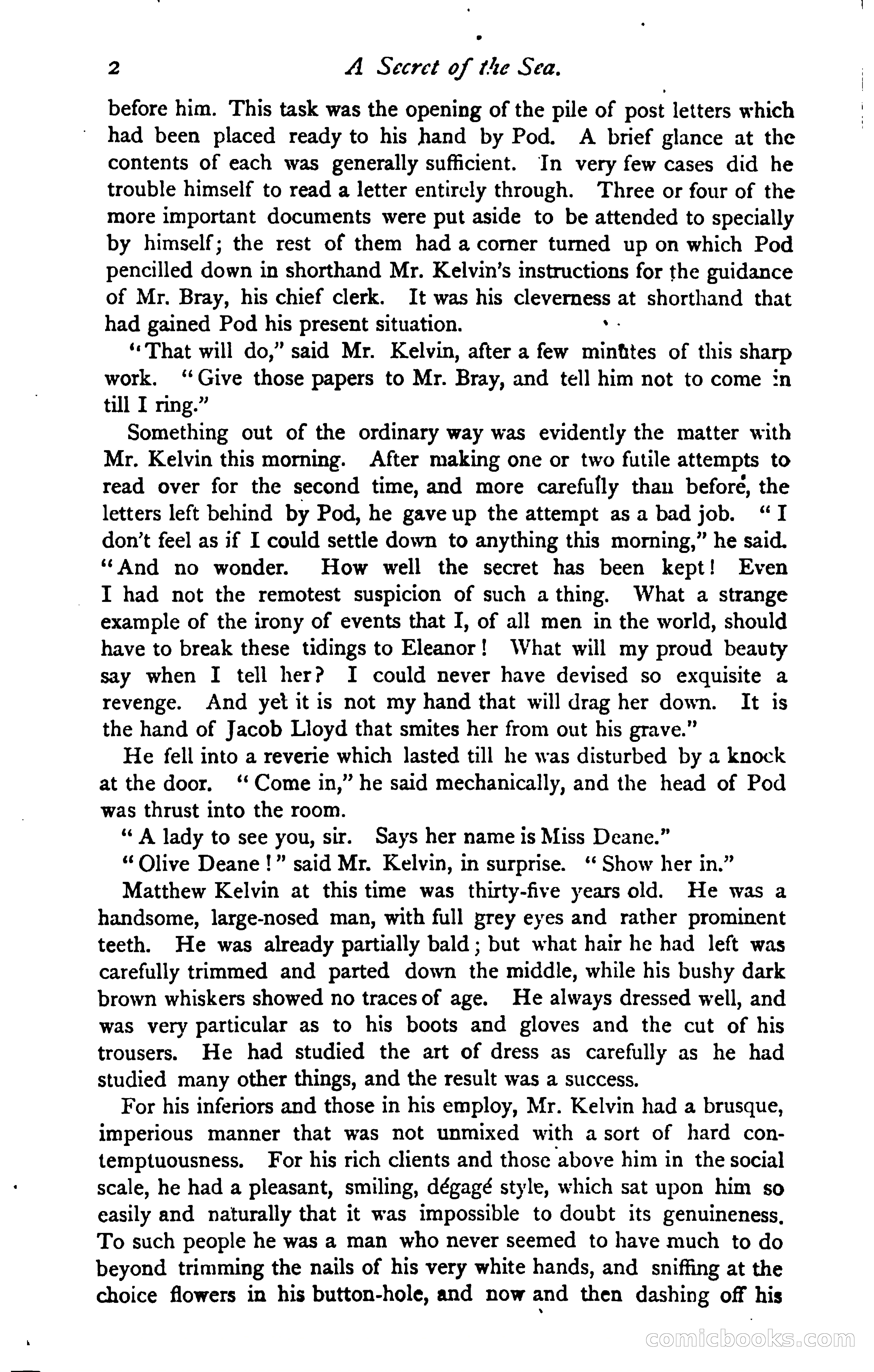 2 A Secret of the Sea.

before him. This task was the opening of the pile of post letters which had been placed ready to his hand by Pod. A brief glance at the contents of each was generally sufficient. In very few cases did he trouble himself to read a letter entirely through. Three or four of the more important documents were put aside to be attended to specially by himself; the rest of them had a corner turned up on which Pod pencilled down in shorthand Mr. Kelvin's instructions for the guidance of Mr. Bray, his chief clerk. It was his cleverness at shorthand that had gained Pod his present situation.

"That will do," said Mr. Kelvin, after a few minutes of this sharp work. "Give those papers to Mr. Bray, and tell him not to come in till I ring."

Something out of the ordinary way was evidently the matter with Mr. Kelvin this morning. After making one or two futile attempts to read over for the second time, and more carefully than before, the letters left behind by Pod, he gave up the attempt as a bad job. "I don't feel as if I could settle down to anything this morning," he said. "And no wonder. How well the secret has been kept! Even I had not the remotest suspicion of such a thing. What a strange example of the irony of events that I, of all men in the world, should have to break these tidings to Eleanor! What will my proud beauty say when I tell her? I could never have devised so exquisite a revenge. And yet it is not my hand that will drag her down. It is the hand of Jacob Lloyd that smites her from out his grave."

He fell into a reverie which lasted till he was disturbed by a knock at the door. "Come in," he said mechanically, and the head of Pod was thrust into the room.

"A lady to see you, sir. Says her name is Miss Deane."

"Olive Deane!" said Mr. Kelvin, in surprise. "Show her in."

Matthew Kelvin at this time was thirty-five years old. He was a handsome, large-nosed man, with full grey eyes and rather prominent teeth. He was already partially bald; but what hair he had left was carefully trimmed and parted down the middle, while his bushy dark brown whiskers showed no traces of age. He always dressed well, and was very particular as to his boots and gloves and the cut of his trousers. He had studied the art of dress as carefully as he had studied many other things, and the result was a success.

For his inferiors and those in his employ, Mr. Kelvin had a brusque, imperious manner that was not unmixed with a sort of hard contemptuousness. For his rich clients and those above him in the social scale, he had a pleasant, smiling, dégagé style, which sat upon him so easily and naturally that it was impossible to doubt its genuineness. To such people he was a man who never seemed to have much to do beyond trimming the nails of his very white hands, and sniffing at the choice flowers in his button-hole, and now and then dashing off his

comicbooks.com